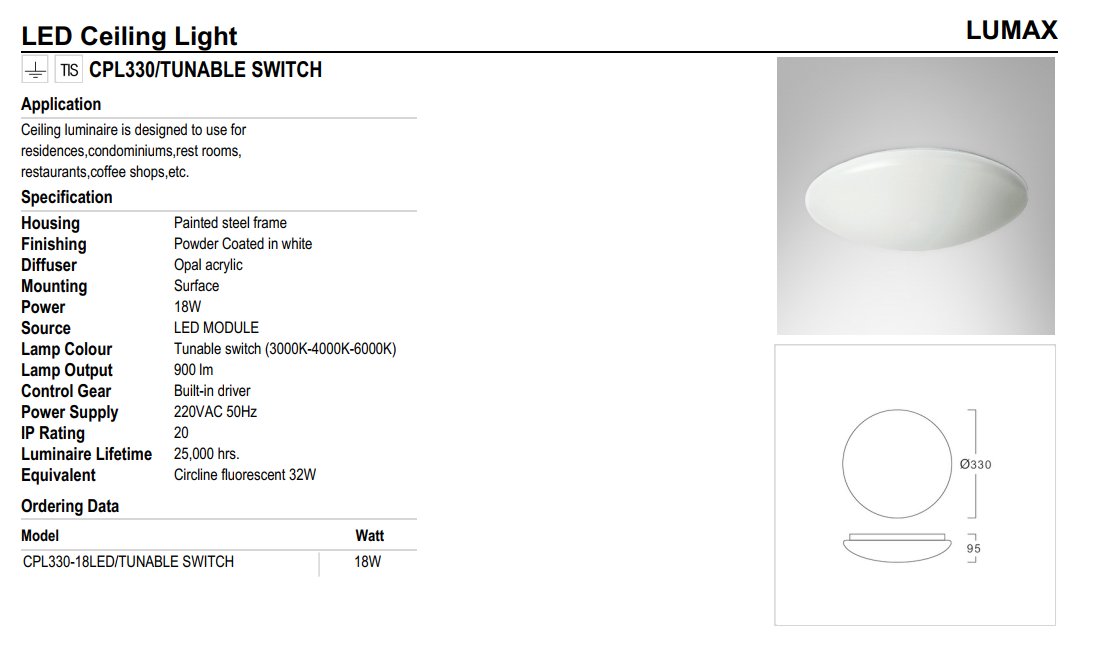 LED Ceiling Light

LUMAX

TIS CPL330/TUNABLE SWITCH

Application

Ceiling luminaire is designed to use for residences,condominiums,rest rooms, restaurants,coffee shops,etc.

Specification

| | |
|---|---|
| Housing | Painted steel frame |
| Finishing | Powder Coated in white |
| Diffuser | Opal acrylic |
| Mounting | Surface |
| Power | 18W |
| Source | LED MODULE |
| Lamp Colour | Tunable switch (3000K-4000K-6000K) |
| Lamp Output | 900 lm |
| Control Gear | Built-in driver |
| Power Supply | 220VAC 50Hz |
| IP Rating | 20 |
| Luminaire Lifetime | 25,000 hrs. |
| Equivalent | Circline fluorescent 32W |

Ordering Data

| Model | Watt |
|---|---|
| CPL330-18LED/TUNABLE SWITCH | 18W |

Ø330

95